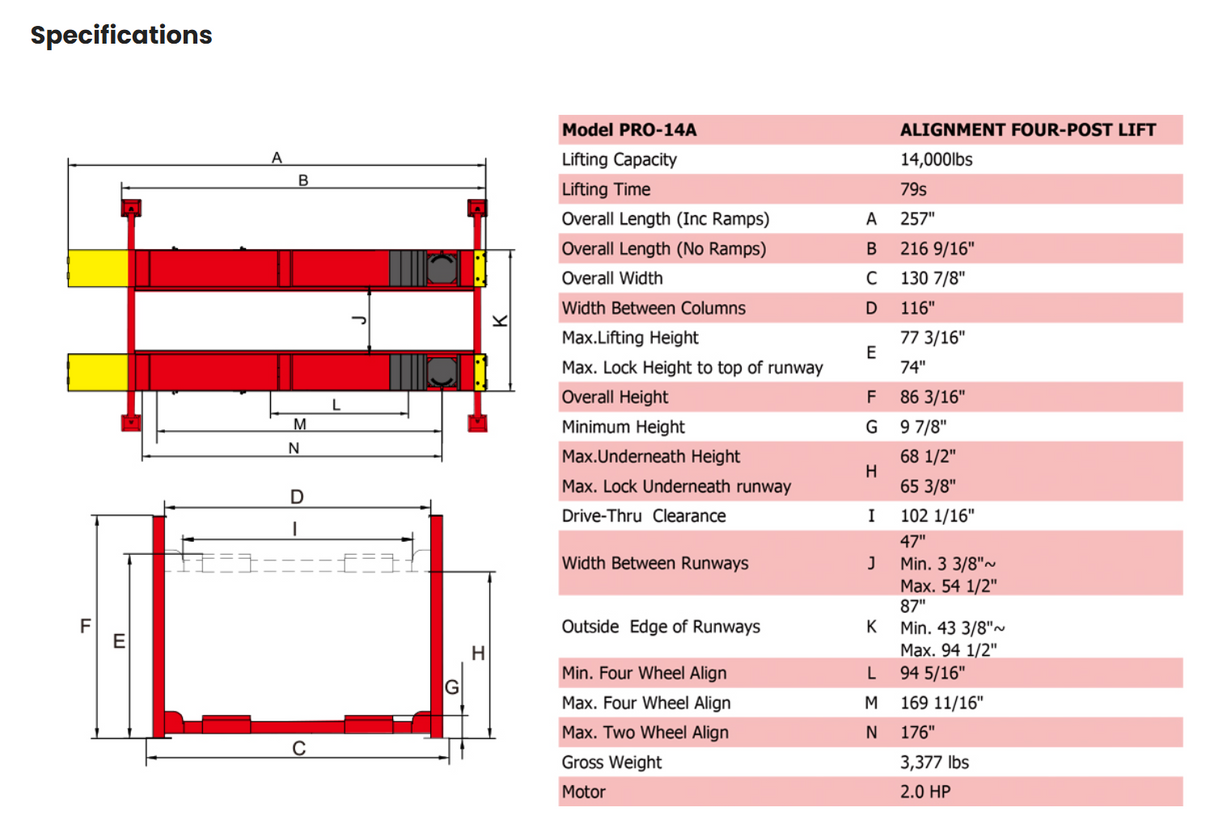 Specifications

A
B
J
K
L
M
N

D
I
F
E
H
G
C

| Model PRO-14A | | ALIGNMENT FOUR-POST LIFT |
|---|---|---|
| Lifting Capacity | | 14,000lbs |
| Lifting Time | | 79s |
| Overall Length (Inc Ramps) | A | 257" |
| Overall Length (No Ramps) | B | 216 9/16" |
| Overall Width | C | 130 7/8" |
| Width Between Columns | D | 116" |
| Max.Lifting Height | E | 77 3/16" |
| Max. Lock Height to top of runway | E | 74" |
| Overall Height | F | 86 3/16" |
| Minimum Height | G | 9 7/8" |
| Max.Underneath Height | H | 68 1/2" |
| Max. Lock Underneath runway | H | 65 3/8" |
| Drive-Thru Clearance | I | 102 1/16" |
| Width Between Runways | J | 47" Min. 3 3/8"~ Max. 54 1/2" |
| Outside Edge of Runways | K | 87" Min. 43 3/8"~ Max. 94 1/2" |
| Min. Four Wheel Align | L | 94 5/16" |
| Max. Four Wheel Align | M | 169 11/16" |
| Max. Two Wheel Align | N | 176" |
| Gross Weight | | 3,377 lbs |
| Motor | | 2.0 HP |